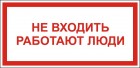 НЕ ВХОДИТЬ
РАБОТАЮТ ЛЮДИ